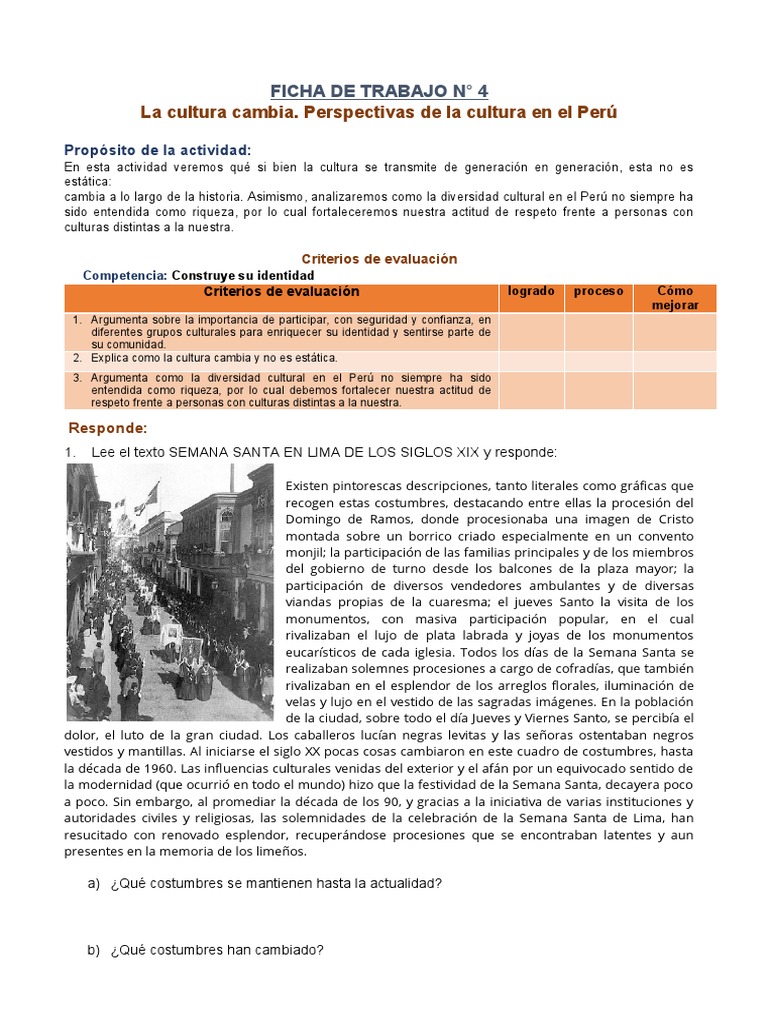 FICHA DE TRABAJO N° 4
La cultura cambia. Perspectivas de la cultura en el Perú

Propósito de la actividad:
En esta actividad veremos qué si bien la cultura se transmite de generación en generación, esta no es estática:
cambia a lo largo de la historia. Asimismo, analizaremos como la diversidad cultural en el Perú no siempre ha sido entendida como riqueza, por lo cual fortaleceremos nuestra actitud de respeto frente a personas con culturas distintas a la nuestra.

Criterios de evaluación
Competencia: Construye su identidad

| Criterios de evaluación | logrado | proceso | Cómo mejorar |
|---|---|---|---|
| 1. Argumenta sobre la importancia de participar, con seguridad y confianza, en diferentes grupos culturales para enriquecer su identidad y sentirse parte de su comunidad. | | | |
| 2. Explica como la cultura cambia y no es estática. | | | |
| 3. Argumenta como la diversidad cultural en el Perú no siempre ha sido entendida como riqueza, por lo cual debemos fortalecer nuestra actitud de respeto frente a personas con culturas distintas a la nuestra. | | | |

Responde:
1. Lee el texto SEMANA SANTA EN LIMA DE LOS SIGLOS XIX y responde:

Existen pintorescas descripciones, tanto literales como gráficas que recogen estas costumbres, destacando entre ellas la procesión del Domingo de Ramos, donde procesionaba una imagen de Cristo montada sobre un borrico criado especialmente en un convento monjil; la participación de las familias principales y de los miembros del gobierno de turno desde los balcones de la plaza mayor; la participación de diversos vendedores ambulantes y de diversas viandas propias de la cuaresma; el jueves Santo la visita de los monumentos, con masiva participación popular, en el cual rivalizaban el lujo de plata labrada y joyas de los monumentos eucarísticos de cada iglesia. Todos los días de la Semana Santa se realizaban solemnes procesiones a cargo de cofradías, que también rivalizaban en el esplendor de los arreglos florales, iluminación de velas y lujo en el vestido de las sagradas imágenes. En la población de la ciudad, sobre todo el día Jueves y Viernes Santo, se percibía el dolor, el luto de la gran ciudad. Los caballeros lucían negras levitas y las señoras ostentaban negros vestidos y mantillas. Al iniciarse el siglo XX pocas cosas cambiaron en este cuadro de costumbres, hasta la década de 1960. Las influencias culturales venidas del exterior y el afán por un equivocado sentido de la modernidad (que ocurrió en todo el mundo) hizo que la festividad de la Semana Santa, decayera poco a poco. Sin embargo, al promediar la década de los 90, y gracias a la iniciativa de varias instituciones y autoridades civiles y religiosas, las solemnidades de la celebración de la Semana Santa de Lima, han resucitado con renovado esplendor, recuperándose procesiones que se encontraban latentes y aun presentes en la memoria de los limeños.

a) ¿Qué costumbres se mantienen hasta la actualidad?

b) ¿Qué costumbres han cambiado?